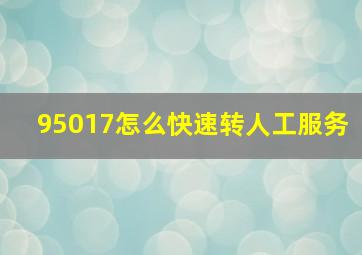 95017怎么快速转人工服务